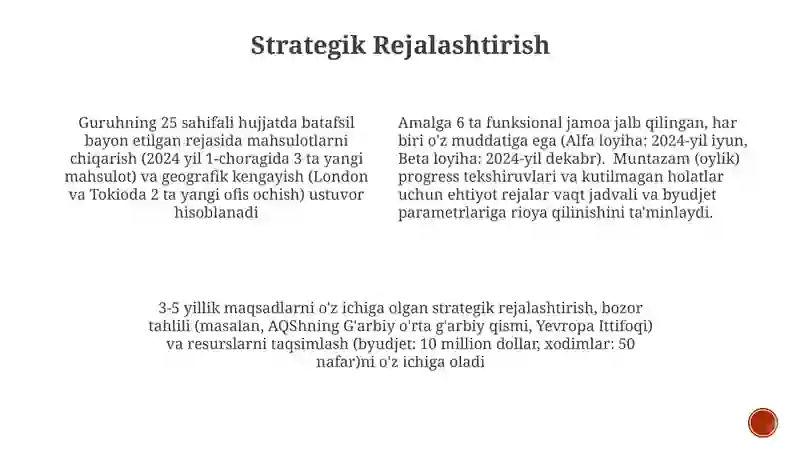 Strategik Rejalashtirish

Guruhning 25 sahifali hujjatda batafsil bayon etilgan rejasida mahsulotlarni chiqarish (2024 yil 1-choragida 3 ta yangi mahsulot) va geografik kengayish (London va Tokioda 2 ta yangi ofis ochish) ustuvor hisoblanadi

Amalga 6 ta funksional jamoa jalb qilingan, har biri o'z muddatiga ega (Alfa loyiha: 2024-yil iyun, Beta loyiha: 2024-yil dekabr). Muntazam (oylik) progress tekshiruvlari va kutilmagan holatlar uchun ehtiyot rejalar vaqt jadvali va byudjet parametrlariga rioya qilinishini ta'minlaydi.

3-5 yillik maqsadlarni o'z ichiga olgan strategik rejalashtirish, bozor tahlili (masalan, AQShning G'arbiy o'rta g'arbiy qismi, Yevropa Ittifoqi) va resurslarni taqsimlash (byudjet: 10 million dollar, xodimlar: 50 nafar)ni o'z ichiga oladi